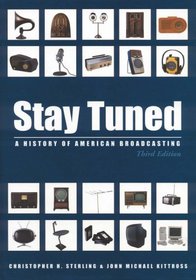 Stay Tuned

A HISTORY OF AMERICAN BROADCASTING

Third Edition

CHRISTOPHER H. STERLING & JOHN MICHAEL KITTROSS